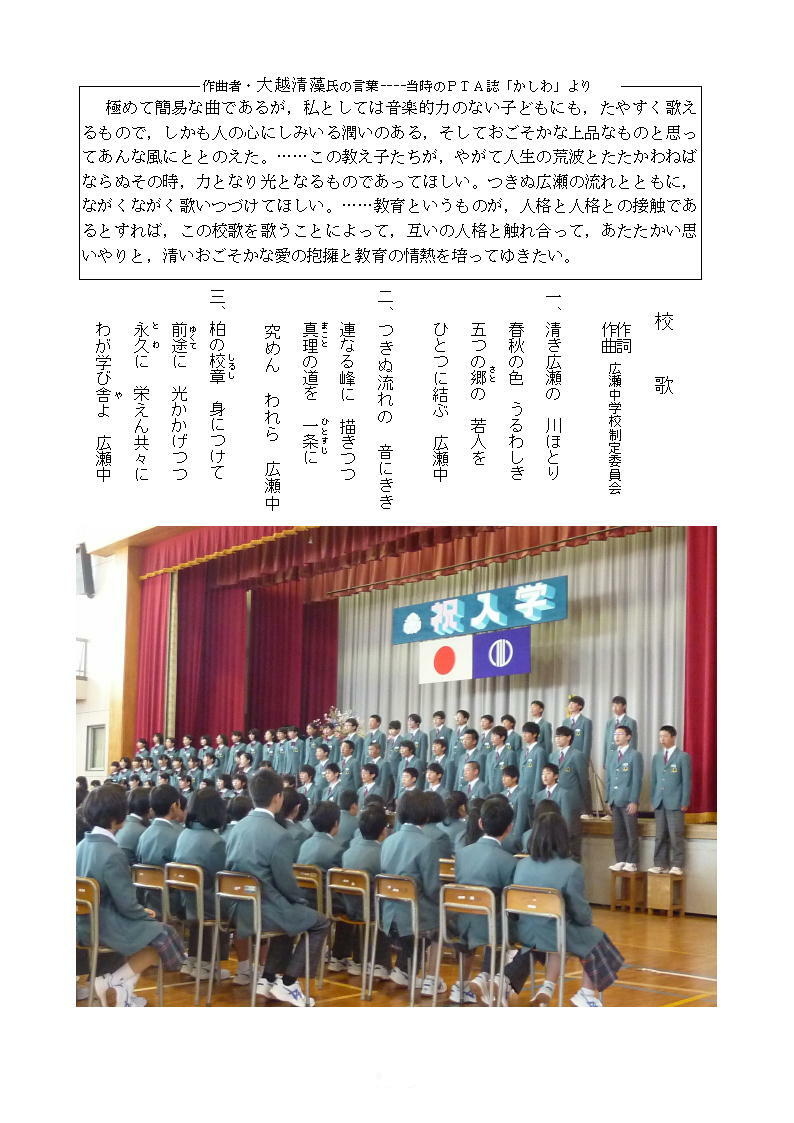 作曲者・大越清藻氏の言葉----当時のＰＴＡ誌「かしわ」より

極めて簡易な曲であるが，私としては音楽的力のない子どもにも，たやすく歌えるもので，しかも人の心にしみいる潤いのある，そしておごそかな上品なものと思ってあんな風にととのえた。……この教え子たちが，やがて人生の荒波とたたかわねばならぬその時，力となり光となるものであってほしい。つきぬ広瀬の流れとともに，ながくながく歌いつづけてほしい。……教育というものが，人格と人格との接触であるとすれば，この校歌を歌うことによって，互いの人格と触れ合って，あたたかい思いやりと，清いおごそかな愛の抱擁と教育の情熱を培ってゆきたい。

校　歌

作詞
作曲　広瀬中学校制定委員会

一、清き広瀬の　川ほとり
春秋の色　うるわしき
五つの郷(さと)の　若人を
ひとつに結ぶ　広瀬中

二、つきぬ流れの　音にきき
連なる峰に　描きつつ
真理(まこと)の道を　一条(ひとすじ)に
究めん　われら　広瀬中

三、柏の校章(しるし)　身につけて
前途(ゆくて)に　光かかげつつ
永久(とわ)に　栄えん共々に
わが学び舎(や)よ　広瀬中

祝入学